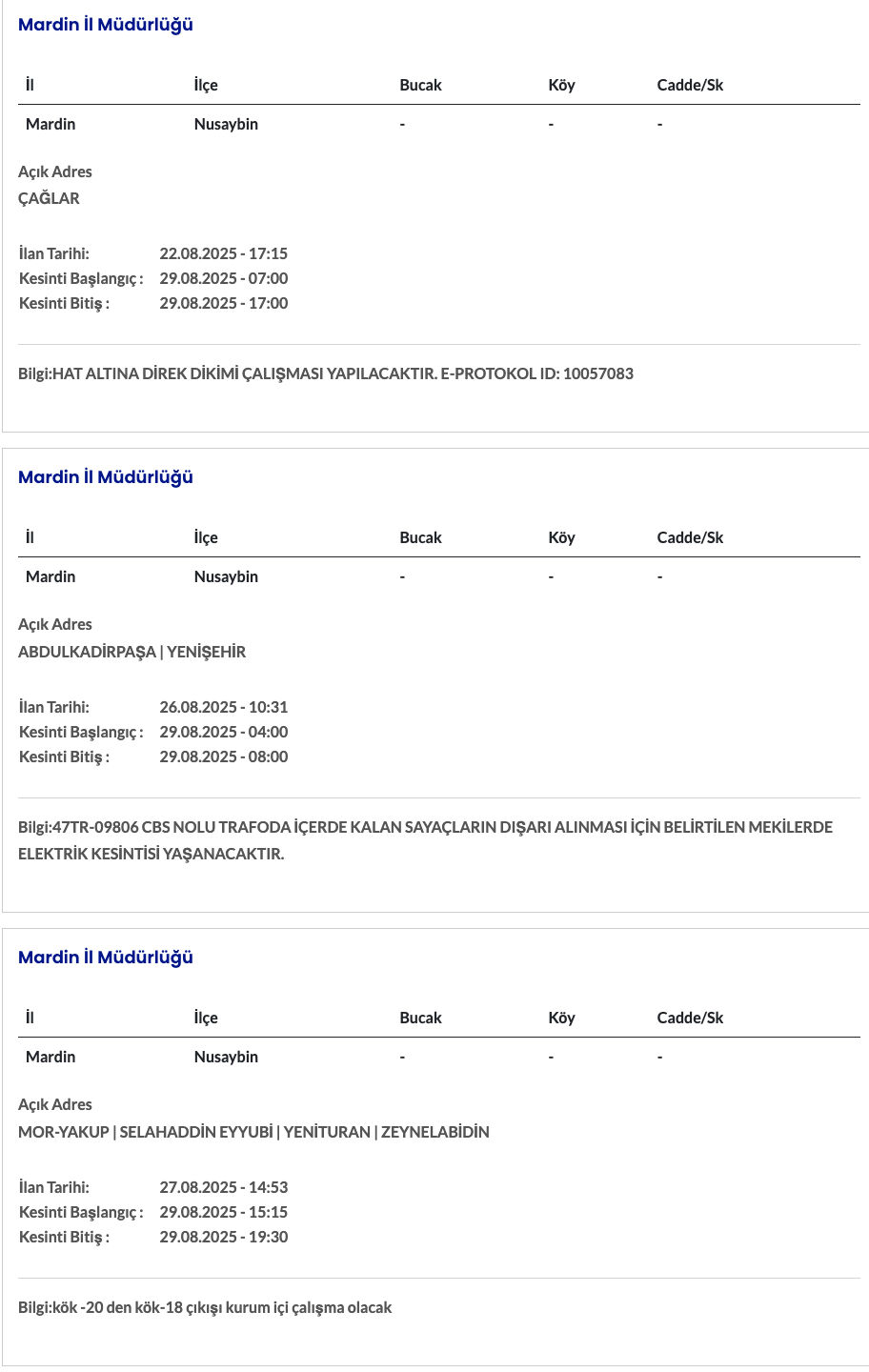 Mardin İl Müdürlüğü

| İl | İlçe | Bucak | Köy | Cadde/Sk |
|---|---|---|---|---|
| Mardin | Nusaybin | - | - | - |

Açık Adres
ÇAĞLAR

İlan Tarihi: 22.08.2025 - 17:15
Kesinti Başlangıç : 29.08.2025 - 07:00
Kesinti Bitiş : 29.08.2025 - 17:00

Bilgi:HAT ALTINA DİREK DİKİMİ ÇALIŞMASI YAPILACAKTIR. E-PROTOKOL ID: 10057083

Mardin İl Müdürlüğü

| İl | İlçe | Bucak | Köy | Cadde/Sk |
|---|---|---|---|---|
| Mardin | Nusaybin | - | - | - |

Açık Adres
ABDULKADİRPAŞA | YENİŞEHİR

İlan Tarihi: 26.08.2025 - 10:31
Kesinti Başlangıç : 29.08.2025 - 04:00
Kesinti Bitiş : 29.08.2025 - 08:00

Bilgi:47TR-09806 CBS NOLU TRAFODA İÇERDE KALAN SAYAÇLARIN DIŞARI ALINMASI İÇİN BELİRTİLEN MEKİLERDE ELEKTRİK KESİNTİSİ YAŞANACAKTIR.

Mardin İl Müdürlüğü

| İl | İlçe | Bucak | Köy | Cadde/Sk |
|---|---|---|---|---|
| Mardin | Nusaybin | - | - | - |

Açık Adres
MOR-YAKUP | SELAHADDİN EYYUBİ | YENİTURAN | ZEYNELABİDİN

İlan Tarihi: 27.08.2025 - 14:53
Kesinti Başlangıç : 29.08.2025 - 15:15
Kesinti Bitiş : 29.08.2025 - 19:30

Bilgi:kök -20 den kök-18 çıkışı kurum içi çalışma olacak